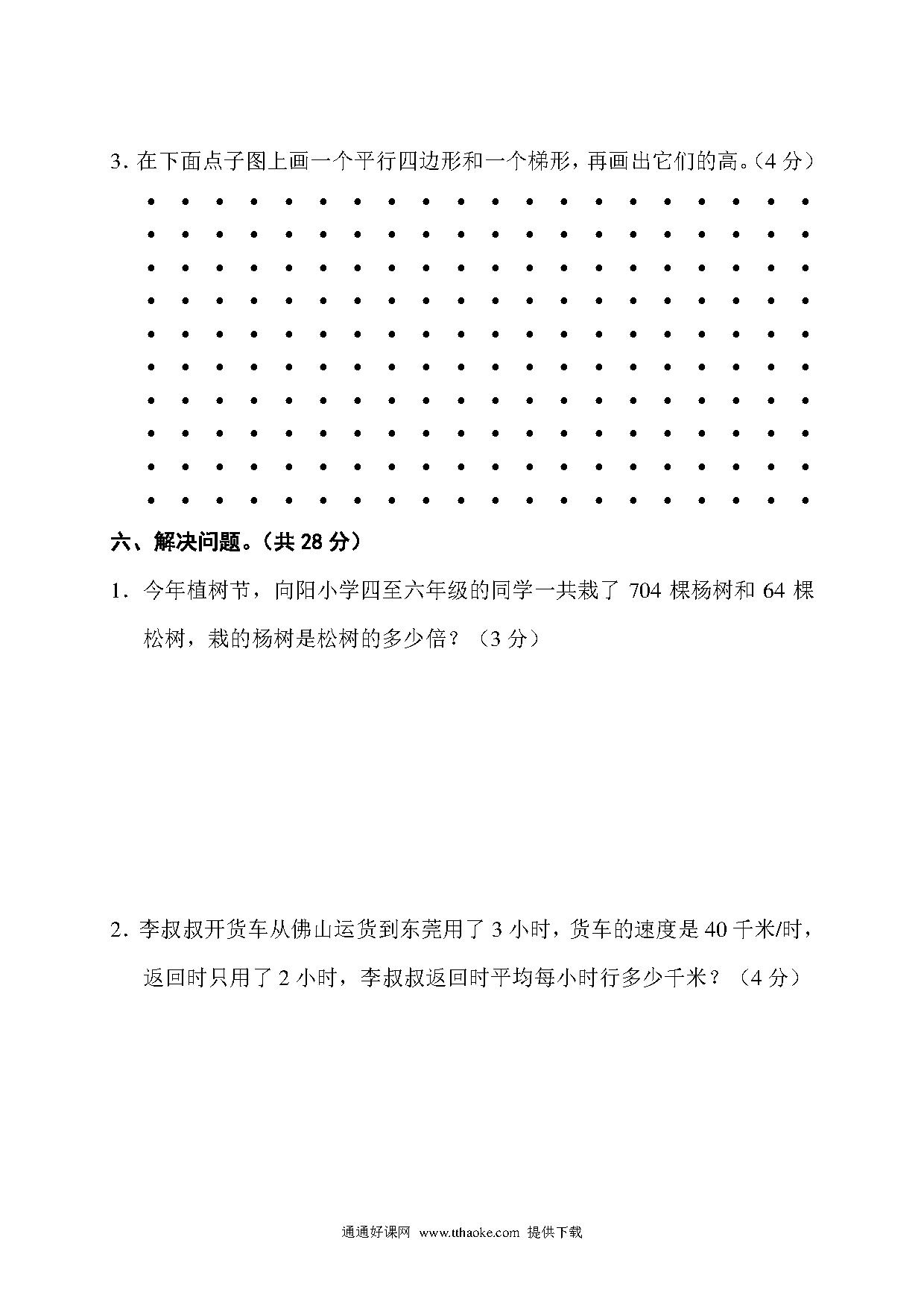 3. 在下面点子图上画一个平行四边形和一个梯形，再画出它们的高。（4 分）

六、解决问题。（共 28 分）

1. 今年植树节，向阳小学四至六年级的同学一共栽了 704 棵杨树和 64 棵松树，栽的杨树是松树的多少倍？（3 分）

2. 李叔叔开货车从佛山运货到东莞用了 3 小时，货车的速度是 40 千米/时，返回时只用了 2 小时，李叔叔返回时平均每小时行多少千米？（4 分）

通通好课网 www.tthaoke.com 提供下载